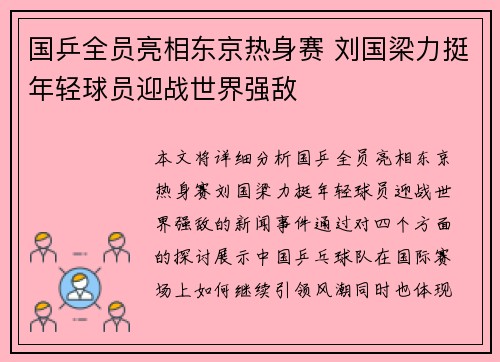 国乒全员亮相东京热身赛 刘国梁力挺年轻球员迎战世界强敌

本文将详细分析国乒全员亮相东京热身赛刘国梁力挺年轻球员迎战世界强敌的新闻事件通过对四个方面的探讨展示中国乒乓球队在国际赛场上如何继续引领风潮同时也体现